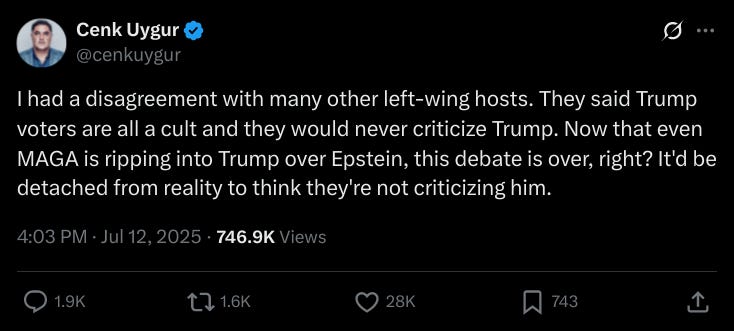 Cenk Uygur
@cenkuygur

I had a disagreement with many other left-wing hosts. They said Trump voters are all a cult and they would never criticize Trump. Now that even MAGA is ripping into Trump over Epstein, this debate is over, right? It'd be detached from reality to think they're not criticizing him.

4:03 PM · Jul 12, 2025 · 746.9K Views

1.9K 1.6K 28K 743